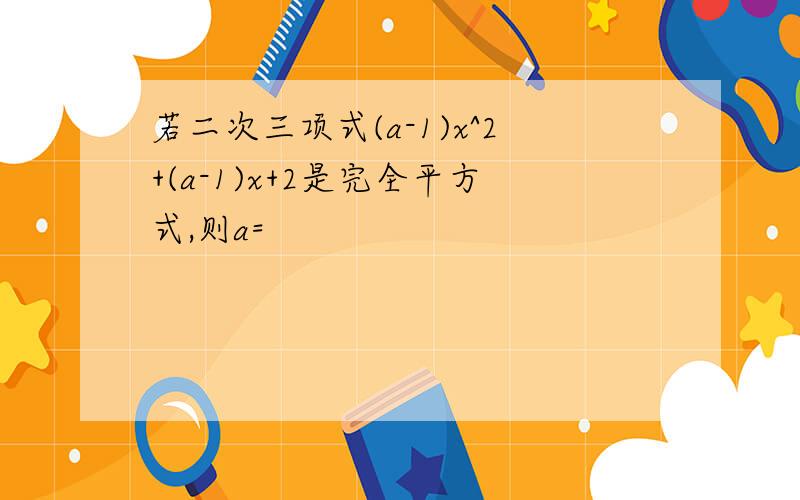 若二次三项式$(a-1)x^2+(a-1)x+2$是完全平方式,则$a=$